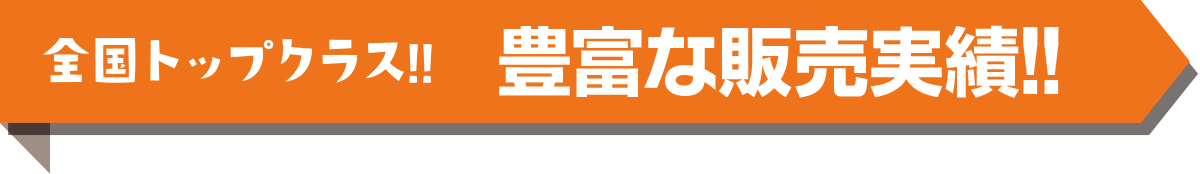 全国トップクラス!! 豊富な販売実績!!